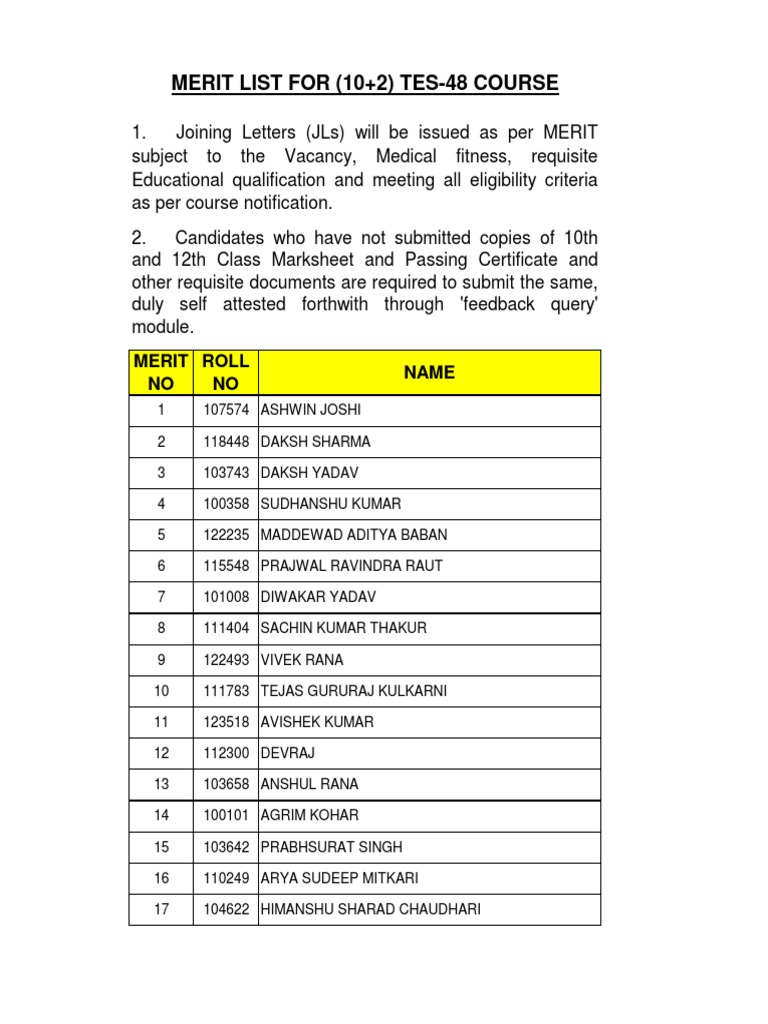 MERIT LIST FOR (10+2) TES-48 COURSE

1. Joining Letters (JLs) will be issued as per MERIT subject to the Vacancy, Medical fitness, requisite Educational qualification and meeting all eligibility criteria as per course notification.

2. Candidates who have not submitted copies of 10th and 12th Class Marksheet and Passing Certificate and other requisite documents are required to submit the same, duly self attested forthwith through 'feedback query' module.

| MERIT NO | ROLL NO | NAME |
|---|---|---|
| 1 | 107574 | ASHWIN JOSHI |
| 2 | 118448 | DAKSH SHARMA |
| 3 | 103743 | DAKSH YADAV |
| 4 | 100358 | SUDHANSHU KUMAR |
| 5 | 122235 | MADDEWAD ADITYA BABAN |
| 6 | 115548 | PRAJWAL RAVINDRA RAUT |
| 7 | 101008 | DIWAKAR YADAV |
| 8 | 111404 | SACHIN KUMAR THAKUR |
| 9 | 122493 | VIVEK RANA |
| 10 | 111783 | TEJAS GURURAJ KULKARNI |
| 11 | 123518 | AVISHEK KUMAR |
| 12 | 112300 | DEVRAJ |
| 13 | 103658 | ANSHUL RANA |
| 14 | 100101 | AGRIM KOHAR |
| 15 | 103642 | PRABHSURAT SINGH |
| 16 | 110249 | ARYA SUDEEP MITKARI |
| 17 | 104622 | HIMANSHU SHARAD CHAUDHARI |